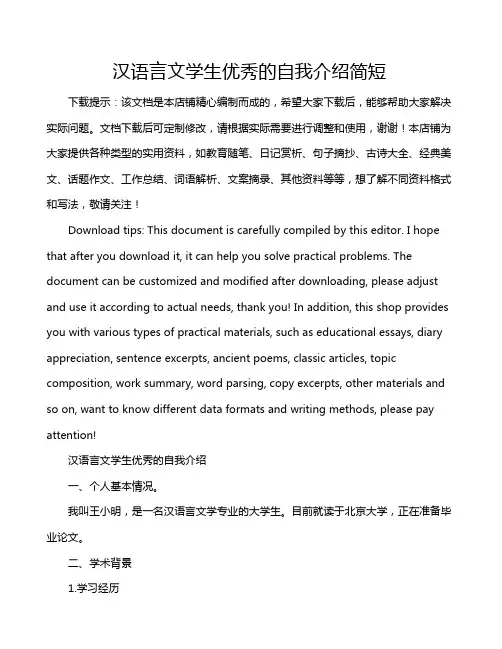 汉语言文学生优秀的自我介绍简短

下载提示：该文档是本店铺精心编制而成的，希望大家下载后，能够帮助大家解决实际问题。文档下载后可定制修改，请根据实际需要进行调整和使用，谢谢！本店铺为大家提供各种类型的实用资料，如教育随笔、日记赏析、句子摘抄、古诗大全、经典美文、话题作文、工作总结、词语解析、文案摘录、其他资料等等，想了解不同资料格式和写法，敬请关注！

Download tips: This document is carefully compiled by this editor. I hope that after you download it, it can help you solve practical problems. The document can be customized and modified after downloading, please adjust and use it according to actual needs, thank you! In addition, this shop provides you with various types of practical materials, such as educational essays, diary appreciation, sentence excerpts, ancient poems, classic articles, topic composition, work summary, word parsing, copy excerpts, other materials and so on, want to know different data formats and writing methods, please pay attention!

汉语言文学生优秀的自我介绍

一、个人基本情况。

我叫王小明，是一名汉语言文学专业的大学生。目前就读于北京大学，正在准备毕业论文。

二、学术背景

1.学习经历